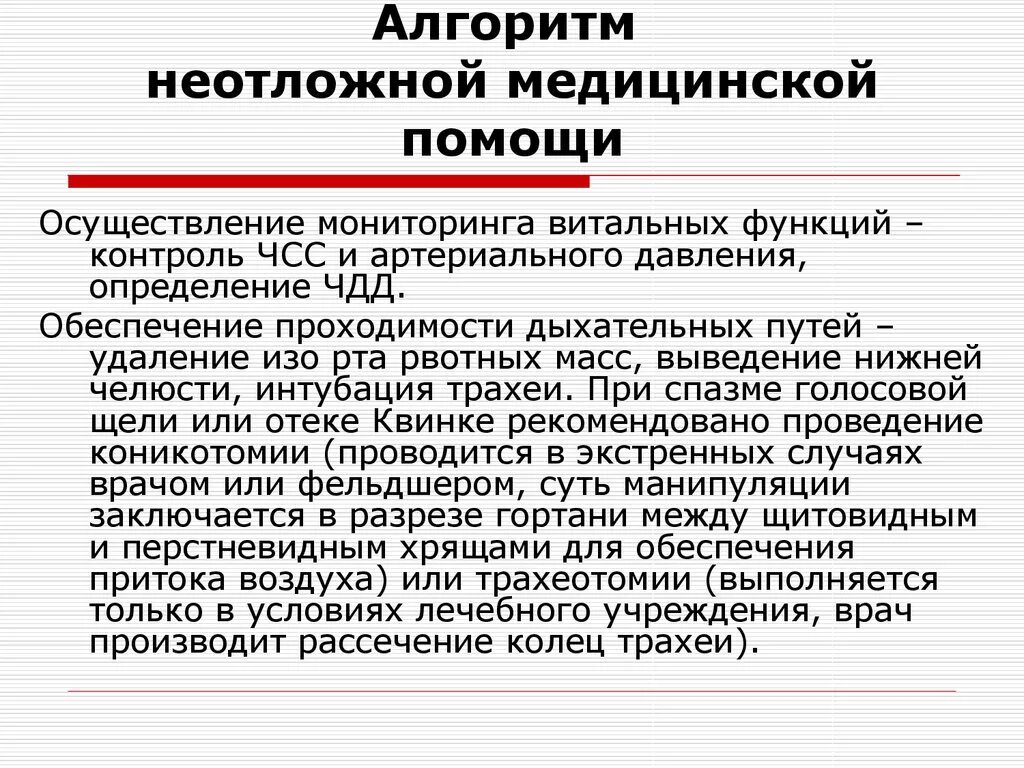 Алгоритм неотложной медицинской помощи

Осуществление мониторинга витальных функций – контроль ЧСС и артериального давления, определение ЧДД.

Обеспечение проходимости дыхательных путей – удаление изо рта рвотных масс, выведение нижней челюсти, интубация трахеи. При спазме голосовой щели или отеке Квинке рекомендовано проведение коникотомии (проводится в экстренных случаях врачом или фельдшером, суть манипуляции заключается в разрезе гортани между щитовидным и перстневидным хрящами для обеспечения притока воздуха) или трахеотомии (выполняется только в условиях лечебного учреждения, врач производит рассечение колец трахеи).